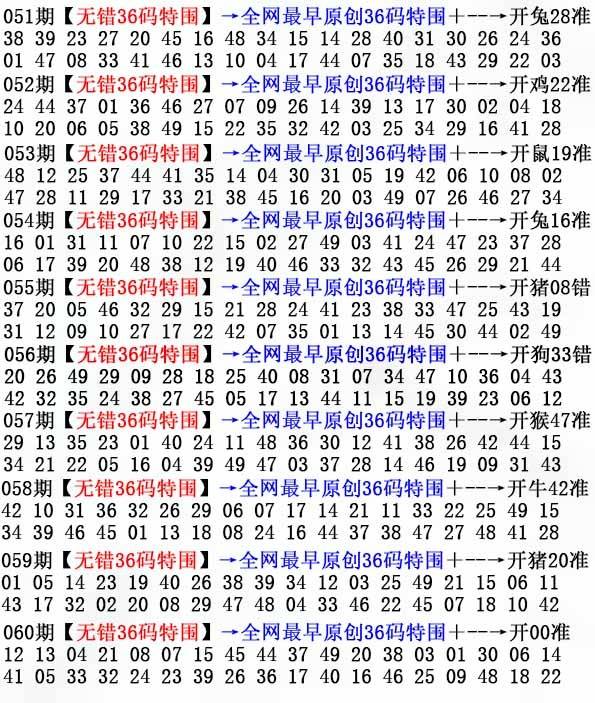 051期【无错36码特围】→全网最早原创36码特围+--→开兔28准
38 39 23 27 20 45 16 48 34 15 14 28 40 31 30 26 24 36
01 47 08 33 41 46 13 10 04 17 44 07 35 18 43 29 22 03
052期【无错36码特围】→全网最早原创36码特围+--→开鸡22准
24 44 37 01 36 46 27 07 09 26 14 39 13 17 30 02 04 18
10 20 06 05 38 49 15 22 35 32 42 03 25 34 29 16 41 28
053期【无错36码特围】→全网最早原创36码特围+--→开鼠19准
48 12 25 37 44 41 35 14 04 30 31 05 19 42 06 10 08 02
47 28 11 29 17 33 21 38 45 16 20 03 49 07 26 46 27 34
054期【无错36码特围】→全网最早原创36码特围+--→开兔16准
16 01 31 11 07 10 22 15 02 27 49 03 41 24 47 23 37 28
06 17 39 20 48 38 12 19 40 46 33 32 43 45 26 29 21 44
055期【无错36码特围】→全网最早原创36码特围+--→开猪08错
37 20 05 46 32 29 15 21 28 24 41 23 38 33 47 25 43 19
31 12 09 10 27 17 22 42 07 35 01 13 14 45 30 44 02 49
056期【无错36码特围】→全网最早原创36码特围+--→开狗33错
20 26 49 29 09 28 18 25 40 08 31 07 34 47 10 36 04 43
42 32 35 24 38 27 45 05 17 13 44 11 15 19 39 23 06 12
057期【无错36码特围】→全网最早原创36码特围+--→开猴47准
29 13 35 23 01 40 24 11 48 36 30 12 41 38 26 42 44 15
34 21 22 05 16 04 39 49 47 03 37 28 14 46 19 09 31 43
058期【无错36码特围】→全网最早原创36码特围+--→开牛42准
42 10 31 36 32 26 29 06 07 17 14 21 11 33 22 25 49 15
34 39 46 45 01 13 18 08 24 16 44 37 38 47 27 48 41 28
059期【无错36码特围】→全网最早原创36码特围+--→开猪20准
01 05 14 23 19 40 26 38 39 34 12 03 25 49 21 15 06 11
43 17 32 02 20 08 29 47 48 04 33 46 22 45 07 18 10 42
060期【无错36码特围】→全网最早原创36码特围+--→开00准
12 13 04 21 08 07 15 45 44 37 49 20 38 03 01 30 06 14
41 05 33 32 24 23 39 26 36 17 40 16 46 25 09 48 18 22